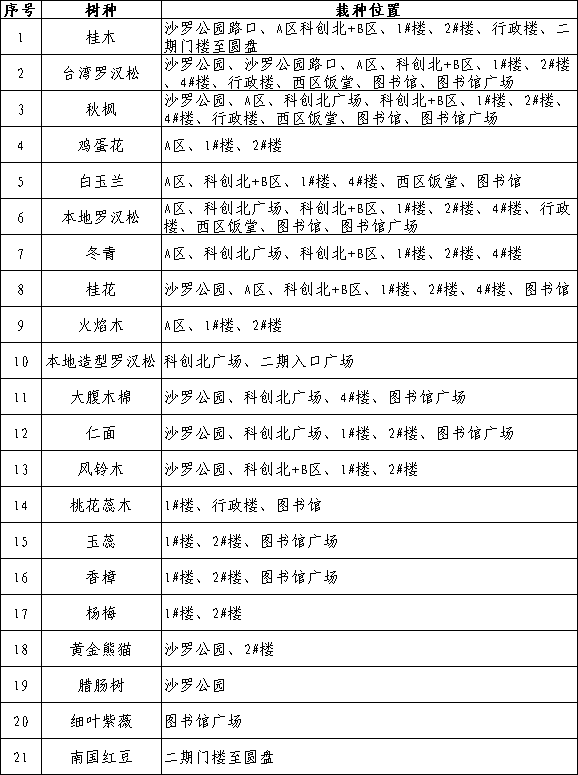 | 序号 | 树种 | 栽种位置 |
|---|---|---|
| 1 | 桂木 | 沙罗公园路口、A区科创北+B区、1#楼、2#楼、行政楼、二期门楼至圆盘 |
| 2 | 台湾罗汉松 | 沙罗公园、沙罗公园路口、A区、科创北+B区、1#楼、2#楼、4#楼、行政楼、西区饭堂、图书馆、图书馆广场 |
| 3 | 秋枫 | 沙罗公园、A区、科创北广场、科创北+B区、1#楼、2#楼、4#楼、行政楼、西区饭堂、图书馆、图书馆广场 |
| 4 | 鸡蛋花 | A区、1#楼、2#楼 |
| 5 | 白玉兰 | A区、科创北+B区、1#楼、4#楼、西区饭堂、图书馆 |
| 6 | 本地罗汉松 | A区、科创北广场、科创北+B区、1#楼、2#楼、4#楼、行政楼、西区饭堂、图书馆、图书馆广场 |
| 7 | 冬青 | A区、科创北广场、科创北+B区、1#楼、2#楼、4#楼 |
| 8 | 桂花 | 沙罗公园、A区、科创北+B区、1#楼、2#楼、4#楼、图书馆 |
| 9 | 火焰木 | A区、1#楼、2#楼 |
| 10 | 本地造型罗汉松 | 科创北广场、二期入口广场 |
| 11 | 大腹木棉 | 沙罗公园、科创北广场、4#楼、图书馆广场 |
| 12 | 仁面 | 沙罗公园、科创北广场、1#楼、2#楼、图书馆广场 |
| 13 | 风铃木 | 沙罗公园、科创北+B区、1#楼、2#楼 |
| 14 | 桃花蕊木 | 1#楼、行政楼、图书馆 |
| 15 | 玉蕊 | 1#楼、2#楼、图书馆广场 |
| 16 | 香樟 | 1#楼、2#楼、图书馆广场 |
| 17 | 杨梅 | 1#楼、2#楼 |
| 18 | 黄金熊猫 | 沙罗公园、2#楼 |
| 19 | 腊肠树 | 沙罗公园 |
| 20 | 细叶紫薇 | 图书馆广场 |
| 21 | 南国红豆 | 二期门楼至圆盘 |